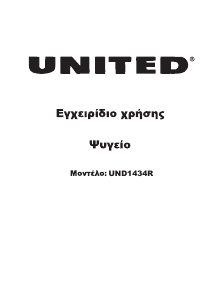 UNITED®

Εγχειρίδιο χρήσης

Ψυγείο

Μοντέλο: UND1434R